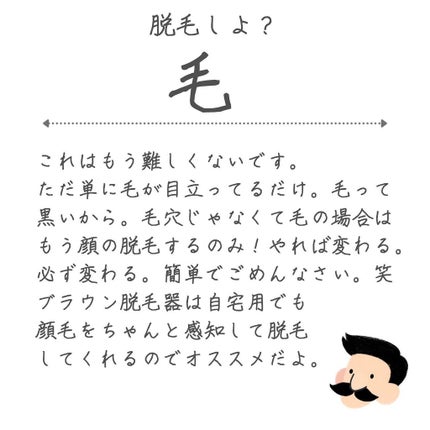 脱毛しよ?

毛

これはもう難しくないです。
ただ単に毛が目立ってるだけ。毛って黒いから。毛穴じゃなくて毛の場合はもう顔の脱毛するのみ!やれば変わる。必ず変わる。簡単でごめんなさい。笑
ブラウン脱毛器は自宅用でも顔毛をちゃんと感知して脱毛してくれるのでオススメだよ。